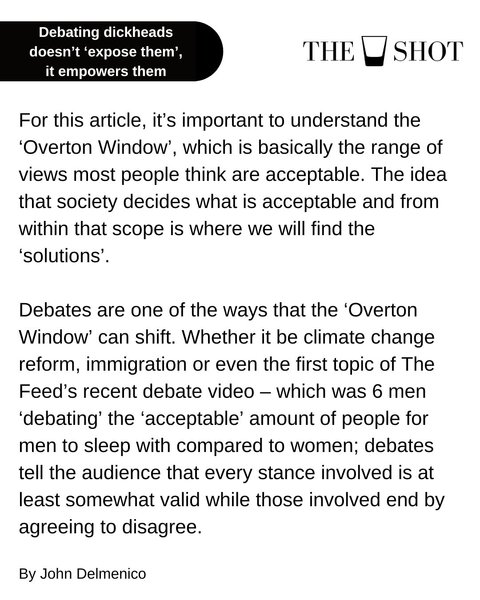 Debating dickheads doesn't 'expose them', it empowers them

THE SHOT

For this article, it's important to understand the 'Overton Window', which is basically the range of views most people think are acceptable. The idea that society decides what is acceptable and from within that scope is where we will find the 'solutions'.

Debates are one of the ways that the 'Overton Window' can shift. Whether it be climate change reform, immigration or even the first topic of The Feed's recent debate video – which was 6 men 'debating' the 'acceptable' amount of people for men to sleep with compared to women; debates tell the audience that every stance involved is at least somewhat valid while those involved end by agreeing to disagree.

By John Delmenico